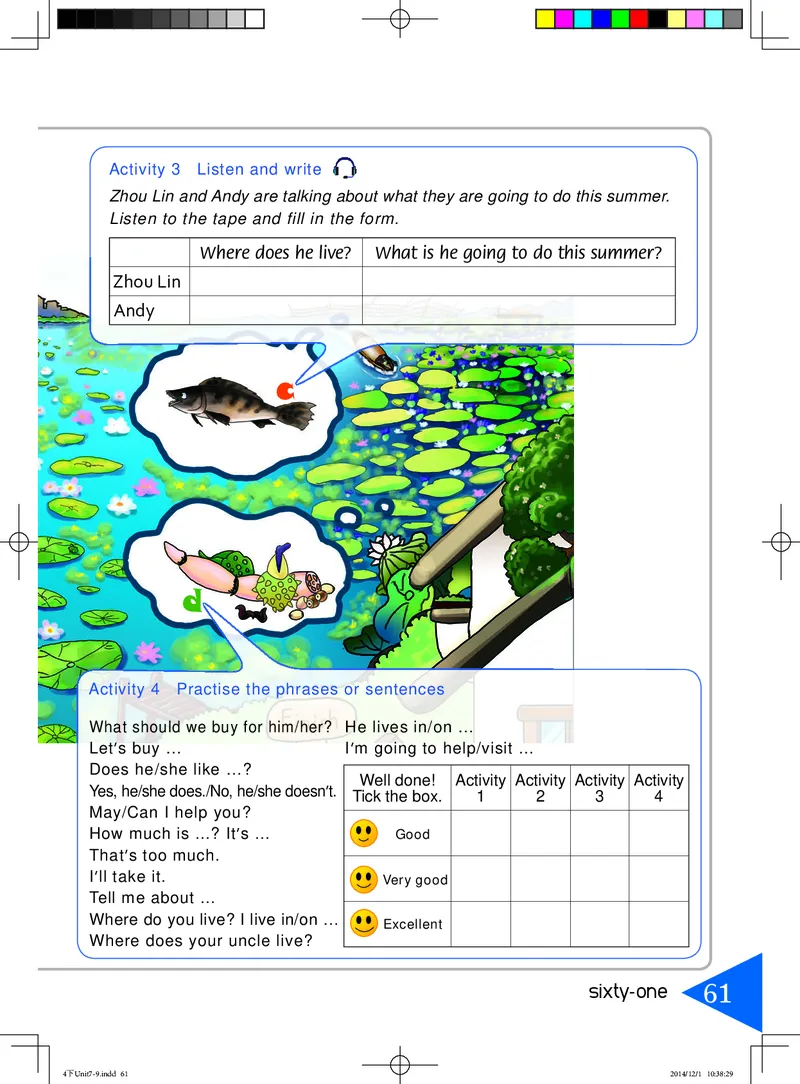 Activity 3 Listen and write

Zhou Lin and Andy are talking about what they are going to do this summer. Listen to the tape and fill in the form.

| | Where does he live? | What is he going to do this summer? |
|---|---|---|
| Zhou Lin | | |
| Andy | | |

c

d

Activity 4 Practise the phrases or sentences

What should we buy for him/her?
Let's buy ...
Does he/she like ...?
Yes, he/she does./No, he/she doesn't.
May/Can I help you?
How much is ...? It's ...
That's too much.
I'll take it.
Tell me about ...
Where do you live? I live in/on ...
Where does your uncle live?

He lives in/on ...
I'm going to help/visit ...

| Well done! Tick the box. | Activity 1 | Activity 2 | Activity 3 | Activity 4 |
|---|---|---|---|---|
| Good | | | | |
| Very good | | | | |
| Excellent | | | | |

sixty-one 61

4下Unit7-9.indd 61 2014/12/1 10:38:29